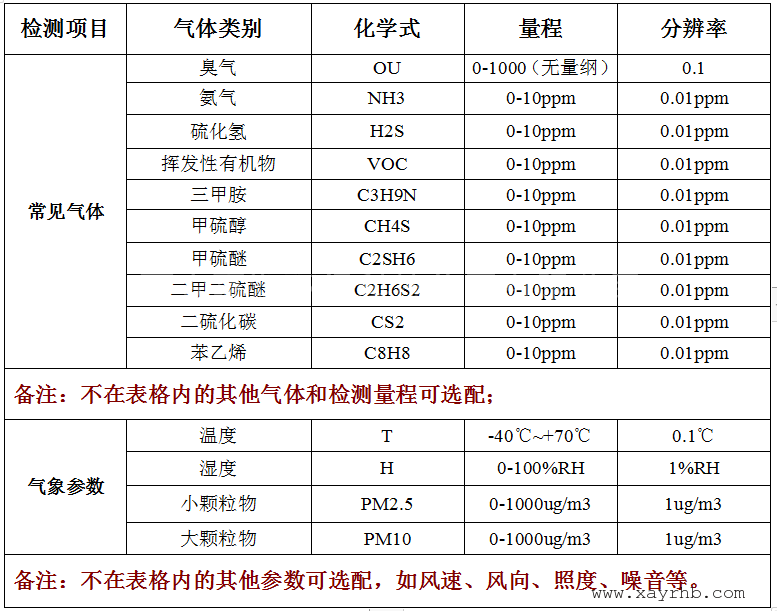 | 检测项目 | 气体类别 | 化学式 | 量程 | 分辨率 |
|---|---|---|---|---|
| 常见气体 | 臭气 | OU | 0-1000（无量纲） | 0.1 |
| | 氨气 | NH3 | 0-10ppm | 0.01ppm |
| | 硫化氢 | H2S | 0-10ppm | 0.01ppm |
| | 挥发性有机物 | VOC | 0-10ppm | 0.01ppm |
| | 三甲胺 | C3H9N | 0-10ppm | 0.01ppm |
| | 甲硫醇 | CH4S | 0-10ppm | 0.01ppm |
| | 甲硫醚 | C2SH6 | 0-10ppm | 0.01ppm |
| | 二甲二硫醚 | C2H6S2 | 0-10ppm | 0.01ppm |
| | 二硫化碳 | CS2 | 0-10ppm | 0.01ppm |
| | 苯乙烯 | C8H8 | 0-10ppm | 0.01ppm |
| 备注：不在表格内的其他气体和检测量程可选配； | | | | |
| 气象参数 | 温度 | T | -40℃~+70℃ | 0.1℃ |
| | 湿度 | H | 0-100%RH | 1%RH |
| | 小颗粒物 | PM2.5 | 0-1000ug/m3 | 1ug/m3 |
| | 大颗粒物 | PM10 | 0-1000ug/m3 | 1ug/m3 |
| 备注：不在表格内的其他参数可选配，如风速、风向、照度、噪音等。 | | | | |

www.xayrhb.com